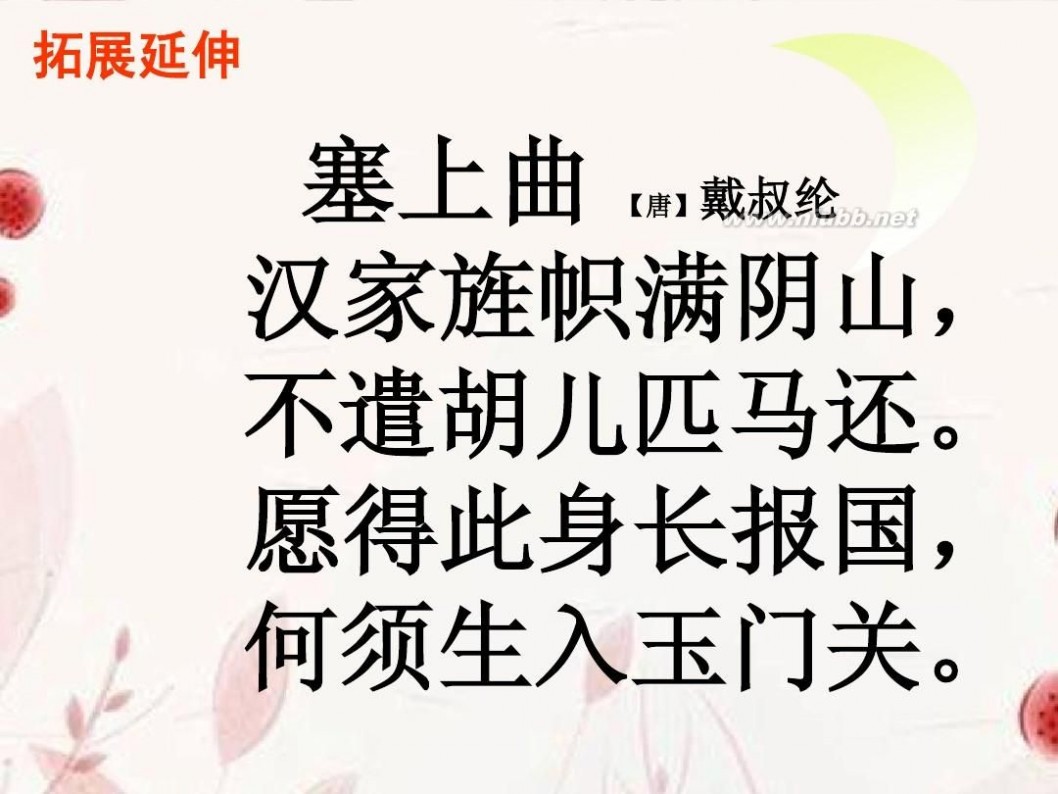 拓展延伸

塞上曲 【唐】戴叔纶

www.hubb.net

汉家旌帜满阴山，
不遣胡儿匹马还。
愿得此身长报国，
何须生入玉门关。